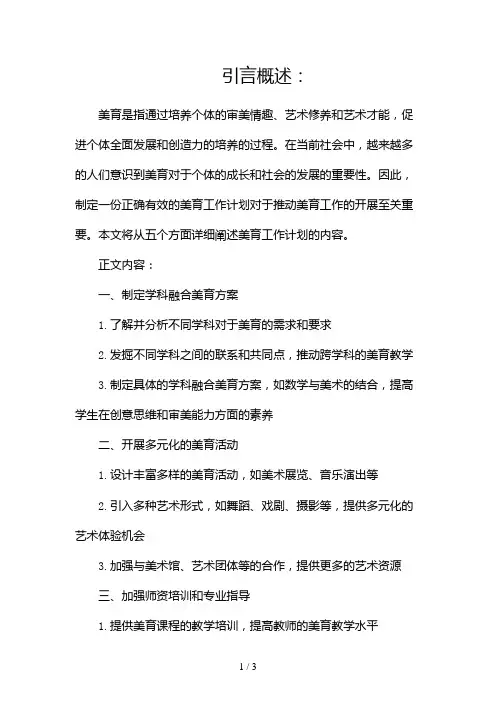 引言概述：

美育是指通过培养个体的审美情趣、艺术修养和艺术才能，促进个体全面发展和创造力的培养的过程。在当前社会中，越来越多的人们意识到美育对于个体的成长和社会的发展的重要性。因此，制定一份正确有效的美育工作计划对于推动美育工作的开展至关重要。本文将从五个方面详细阐述美育工作计划的内容。

正文内容：

一、制定学科融合美育方案

1. 了解并分析不同学科对于美育的需求和要求

2. 发掘不同学科之间的联系和共同点，推动跨学科的美育教学

3. 制定具体的学科融合美育方案，如数学与美术的结合，提高学生在创意思维和审美能力方面的素养

二、开展多元化的美育活动

1. 设计丰富多样的美育活动，如美术展览、音乐演出等

2. 引入多种艺术形式，如舞蹈、戏剧、摄影等，提供多元化的艺术体验机会

3. 加强与美术馆、艺术团体等的合作，提供更多的艺术资源

三、加强师资培训和专业指导

1. 提供美育课程的教学培训，提高教师的美育教学水平

1 / 3